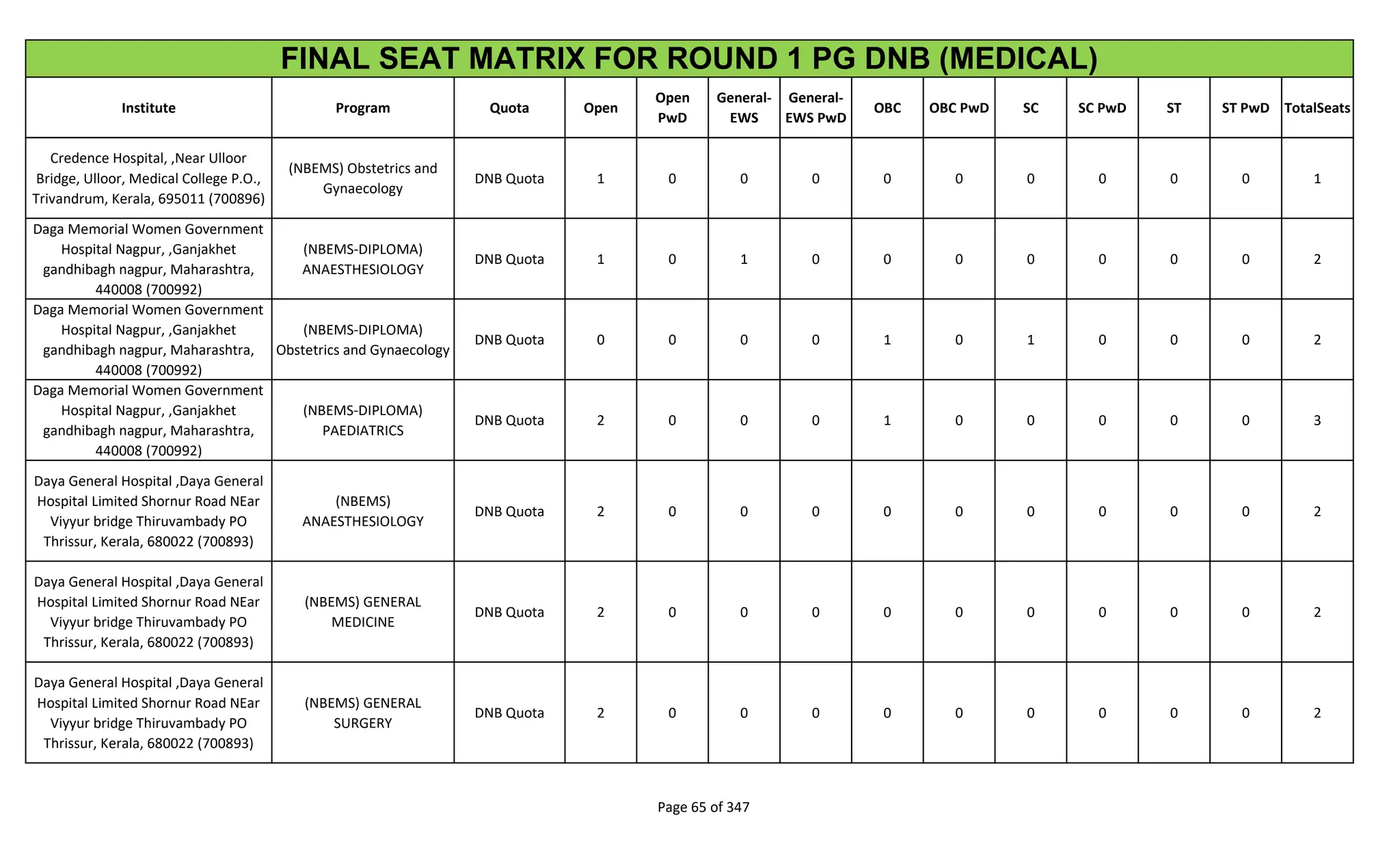 FINAL SEAT MATRIX FOR ROUND 1 PG DNB (MEDICAL)

| Institute | Program | Quota | Open | Open PwD | General-EWS | General-EWS PwD | OBC | OBC PwD | SC | SC PwD | ST | ST PwD | TotalSeats |
|---|---|---|---|---|---|---|---|---|---|---|---|---|---|
| Credence Hospital, ,Near Ulloor Bridge, Ulloor, Medical College P.O., Trivandrum, Kerala, 695011 (700896) | (NBEMS) Obstetrics and Gynaecology | DNB Quota | 1 | 0 | 0 | 0 | 0 | 0 | 0 | 0 | 0 | 0 | 1 |
| Daga Memorial Women Government Hospital Nagpur, ,Ganjakhet gandhibagh nagpur, Maharashtra, 440008 (700992) | (NBEMS-DIPLOMA) ANAESTHESIOLOGY | DNB Quota | 1 | 0 | 1 | 0 | 0 | 0 | 0 | 0 | 0 | 0 | 2 |
| Daga Memorial Women Government Hospital Nagpur, ,Ganjakhet gandhibagh nagpur, Maharashtra, 440008 (700992) | (NBEMS-DIPLOMA) Obstetrics and Gynaecology | DNB Quota | 0 | 0 | 0 | 0 | 1 | 0 | 1 | 0 | 0 | 0 | 2 |
| Daga Memorial Women Government Hospital Nagpur, ,Ganjakhet gandhibagh nagpur, Maharashtra, 440008 (700992) | (NBEMS-DIPLOMA) PAEDIATRICS | DNB Quota | 2 | 0 | 0 | 0 | 1 | 0 | 0 | 0 | 0 | 0 | 3 |
| Daya General Hospital ,Daya General Hospital Limited Shornur Road NEar Viyyur bridge Thiruvambady PO Thrissur, Kerala, 680022 (700893) | (NBEMS) ANAESTHESIOLOGY | DNB Quota | 2 | 0 | 0 | 0 | 0 | 0 | 0 | 0 | 0 | 0 | 2 |
| Daya General Hospital ,Daya General Hospital Limited Shornur Road NEar Viyyur bridge Thiruvambady PO Thrissur, Kerala, 680022 (700893) | (NBEMS) GENERAL MEDICINE | DNB Quota | 2 | 0 | 0 | 0 | 0 | 0 | 0 | 0 | 0 | 0 | 2 |
| Daya General Hospital ,Daya General Hospital Limited Shornur Road NEar Viyyur bridge Thiruvambady PO Thrissur, Kerala, 680022 (700893) | (NBEMS) GENERAL SURGERY | DNB Quota | 2 | 0 | 0 | 0 | 0 | 0 | 0 | 0 | 0 | 0 | 2 |

Page 65 of 347